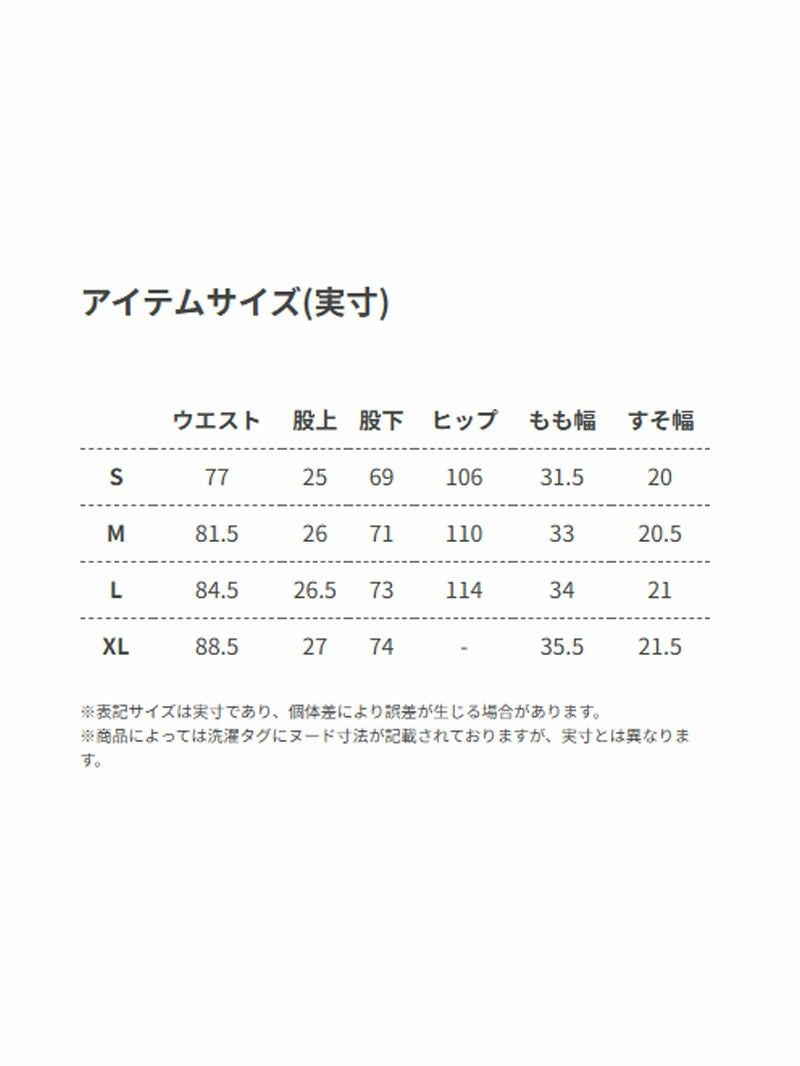 アイテムサイズ(実寸)

|  | ウエスト | 股上 | 股下 | ヒップ | もも幅 | すそ幅 |
|---|---|---|---|---|---|---|
| S | 77 | 25 | 69 | 106 | 31.5 | 20 |
| M | 81.5 | 26 | 71 | 110 | 33 | 20.5 |
| L | 84.5 | 26.5 | 73 | 114 | 34 | 21 |
| XL | 88.5 | 27 | 74 | - | 35.5 | 21.5 |

※表記サイズは実寸であり、個体差により誤差が生じる場合があります。
※商品によっては洗濯タグにヌード寸法が記載されておりますが、実寸とは異なります。